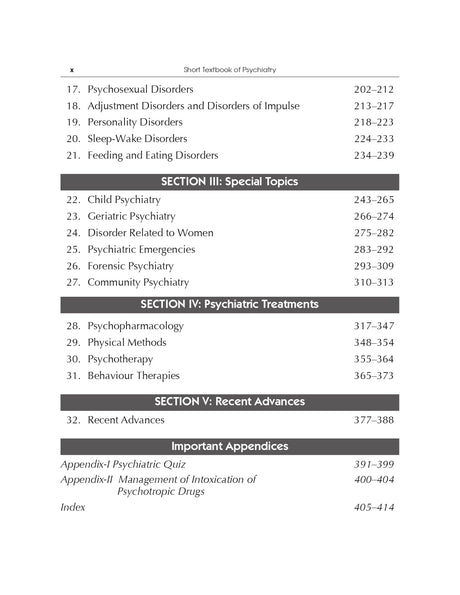 x Short Textbook of Psychiatry

17. Psychosexual Disorders 202–212
18. Adjustment Disorders and Disorders of Impulse 213–217
19. Personality Disorders 218–223
20. Sleep-Wake Disorders 224–233
21. Feeding and Eating Disorders 234–239

SECTION III: Special Topics

22. Child Psychiatry 243–265
23. Geriatric Psychiatry 266–274
24. Disorder Related to Women 275–282
25. Psychiatric Emergencies 283–292
26. Forensic Psychiatry 293–309
27. Community Psychiatry 310–313

SECTION IV: Psychiatric Treatments

28. Psychopharmacology 317–347
29. Physical Methods 348–354
30. Psychotherapy 355–364
31. Behaviour Therapies 365–373

SECTION V: Recent Advances

32. Recent Advances 377–388

Important Appendices

Appendix-I Psychiatric Quiz 391–399
Appendix-II Management of Intoxication of Psychotropic Drugs 400–404
Index 405–414